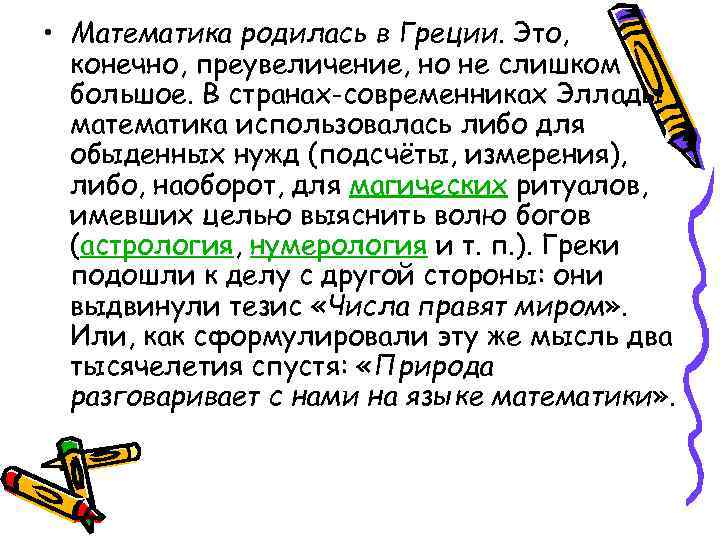 • Математика родилась в Греции. Это, конечно, преувеличение, но не слишком большое. В странах-современниках Эллады математика использовалась либо для обыденных нужд (подсчёты, измерения), либо, наоборот, для магических ритуалов, имевших целью выяснить волю богов (астрология, нумерология и т. п.). Греки подошли к делу с другой стороны: они выдвинули тезис «Числа правят миром». Или, как сформулировали эту же мысль два тысячелетия спустя: «Природа разговаривает с нами на языке математики».